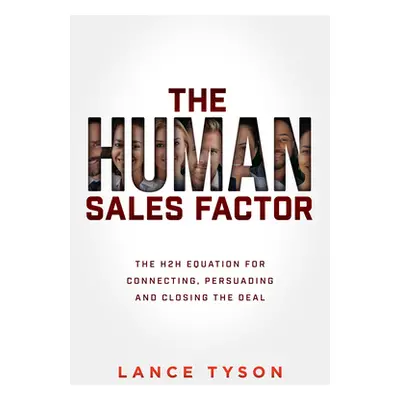 THE
HUMAN
SALES FACTOR

THE H2H EQUATION FOR CONNECTING, PERSUADING AND CLOSING THE DEAL

LANCE TYSON